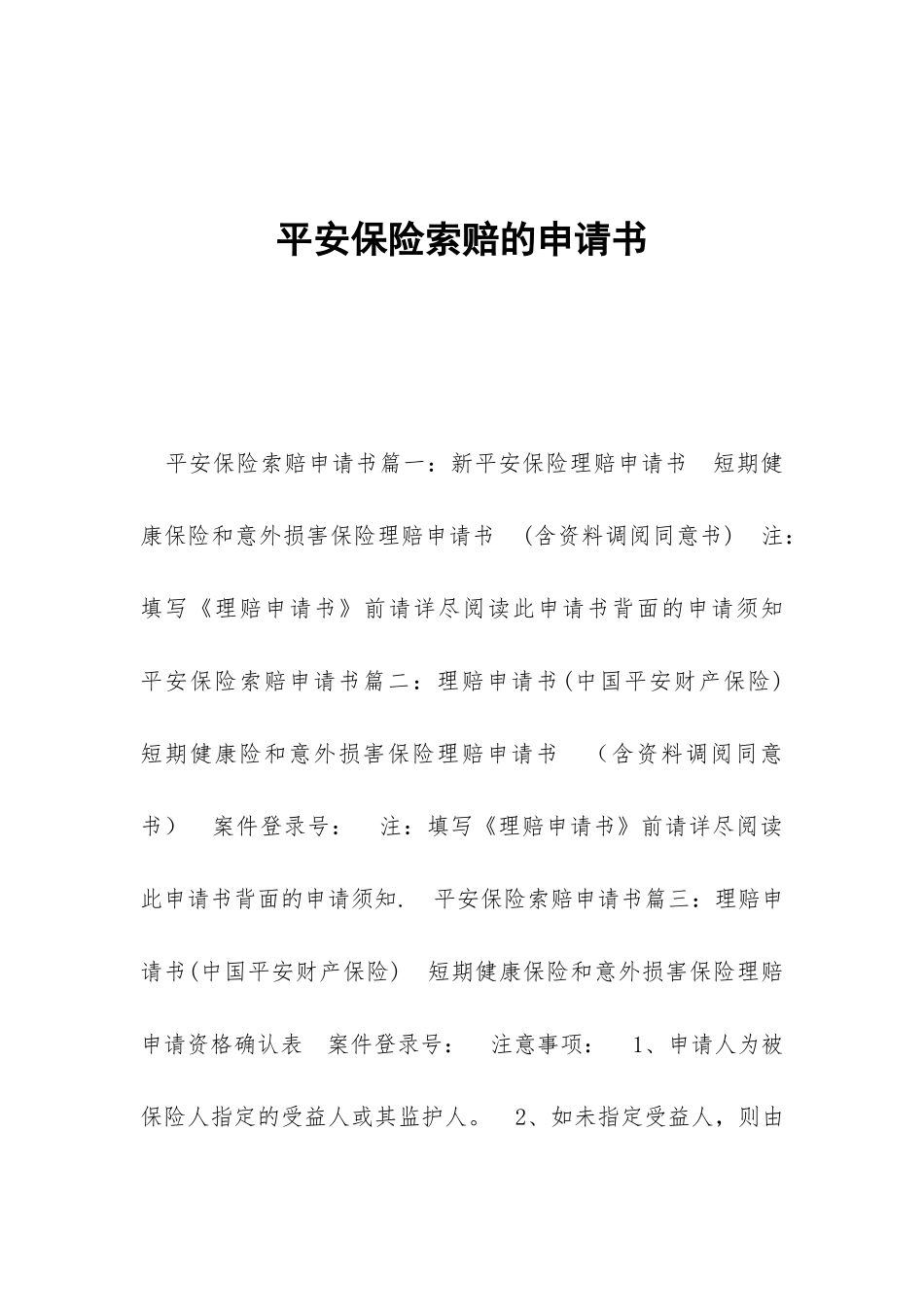 平安保险索赔的申请书

平安保险索赔申请书篇一：新平安保险理赔申请书 短期健康保险和意外损害保险理赔申请书 （含资料调阅同意书） 注：填写《理赔申请书》前请详尽阅读此申请书背面的申请须知 平安保险索赔申请书篇二：理赔申请书(中国平安财产保险) 短期健康险和意外损害保险理赔申请书 （含资料调阅同意书） 案件登录号： 注：填写《理赔申请书》前请详尽阅读此申请书背面的申请须知. 平安保险索赔申请书篇三：理赔申请书(中国平安财产保险) 短期健康保险和意外损害保险理赔申请资格确认表 案件登录号： 注意事项： 1、申请人为被保险人指定的受益人或其监护人。 2、如未指定受益人，则由